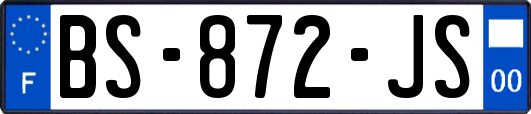 F

BS-872-JS

00